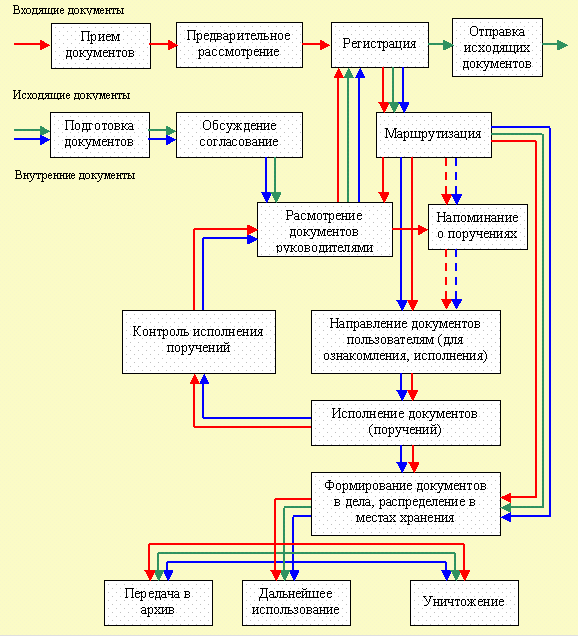 Входящие документы

Прием документов

Предварительное рассмотрение

Регистрация

Отправка исходящих документов

Исходящие документы

Подготовка документов

Обсуждение согласование

Маршрутизация

Внутренние документы

Расмотрение документов руководителями

Напоминание о поручениях

Контроль исполнения поручений

Направление документов пользователям (для ознакомления, исполнения)

Исполнение документов (поручений)

Формирование документов в дела, распределение в местах хранения

Передача в архив

Дальнейшее использование

Уничтожение